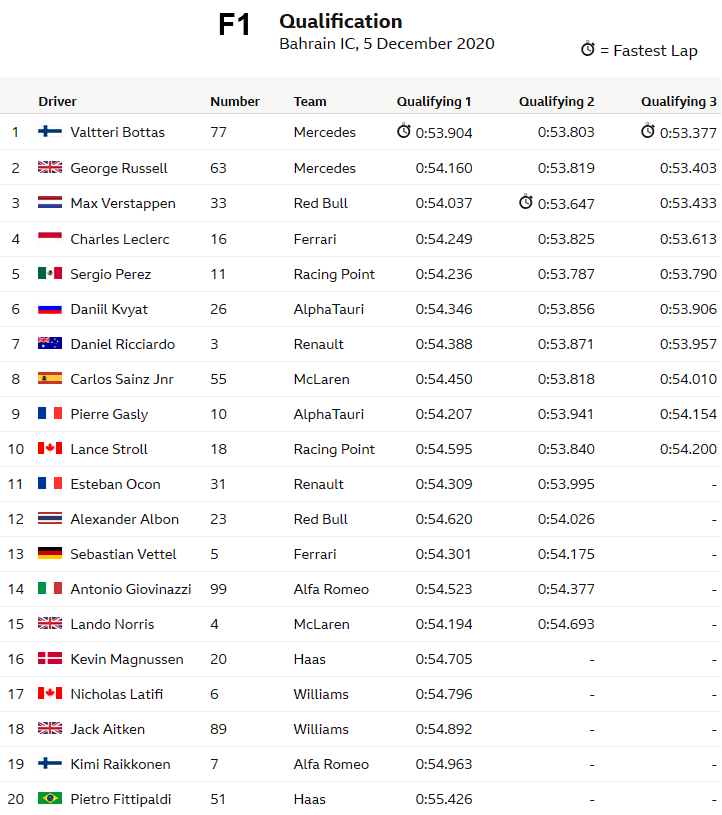 F1 Qualification
Bahrain IC, 5 December 2020

= Fastest Lap

|  | Driver | Number | Team | Qualifying 1 | Qualifying 2 | Qualifying 3 |
|---|---|---|---|---|---|---|
| 1 | Valtteri Bottas | 77 | Mercedes | 0:53.904 | 0:53.803 | 0:53.377 |
| 2 | George Russell | 63 | Mercedes | 0:54.160 | 0:53.819 | 0:53.403 |
| 3 | Max Verstappen | 33 | Red Bull | 0:54.037 | 0:53.647 | 0:53.433 |
| 4 | Charles Leclerc | 16 | Ferrari | 0:54.249 | 0:53.825 | 0:53.613 |
| 5 | Sergio Perez | 11 | Racing Point | 0:54.236 | 0:53.787 | 0:53.790 |
| 6 | Daniil Kvyat | 26 | AlphaTauri | 0:54.346 | 0:53.856 | 0:53.906 |
| 7 | Daniel Ricciardo | 3 | Renault | 0:54.388 | 0:53.871 | 0:53.957 |
| 8 | Carlos Sainz Jnr | 55 | McLaren | 0:54.450 | 0:53.818 | 0:54.010 |
| 9 | Pierre Gasly | 10 | AlphaTauri | 0:54.207 | 0:53.941 | 0:54.154 |
| 10 | Lance Stroll | 18 | Racing Point | 0:54.595 | 0:53.840 | 0:54.200 |
| 11 | Esteban Ocon | 31 | Renault | 0:54.309 | 0:53.995 | - |
| 12 | Alexander Albon | 23 | Red Bull | 0:54.620 | 0:54.026 | - |
| 13 | Sebastian Vettel | 5 | Ferrari | 0:54.301 | 0:54.175 | - |
| 14 | Antonio Giovinazzi | 99 | Alfa Romeo | 0:54.523 | 0:54.377 | - |
| 15 | Lando Norris | 4 | McLaren | 0:54.194 | 0:54.693 | - |
| 16 | Kevin Magnussen | 20 | Haas | 0:54.705 | - | - |
| 17 | Nicholas Latifi | 6 | Williams | 0:54.796 | - | - |
| 18 | Jack Aitken | 89 | Williams | 0:54.892 | - | - |
| 19 | Kimi Raikkonen | 7 | Alfa Romeo | 0:54.963 | - | - |
| 20 | Pietro Fittipaldi | 51 | Haas | 0:55.426 | - | - |